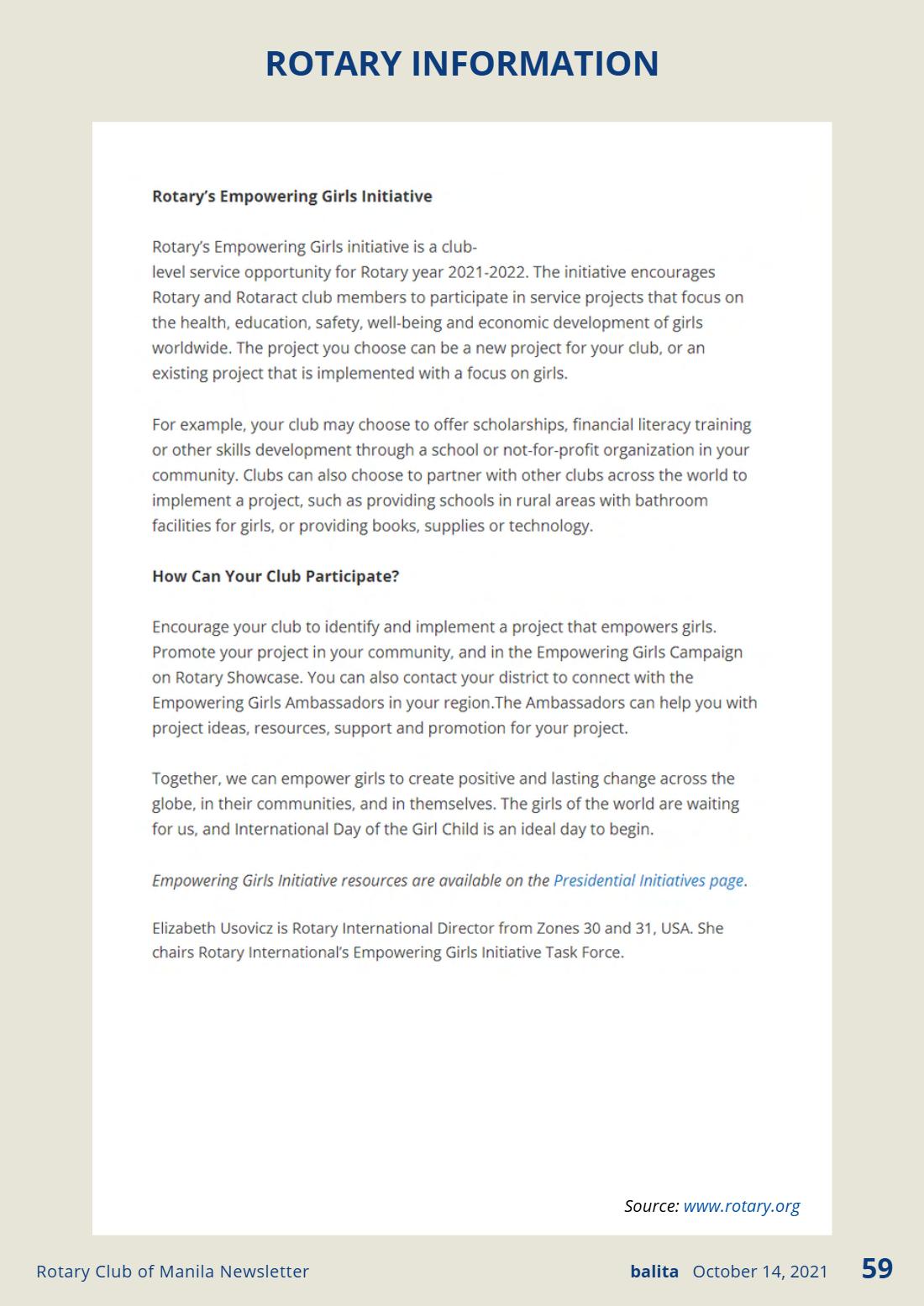 ROTARY INFORMATION

Rotary's Empowering Girls Initiative

Rotary's Empowering Girls initiative is a club-level service opportunity for Rotary year 2021-2022. The initiative encourages Rotary and Rotaract club members to participate in service projects that focus on the health, education, safety, well-being and economic development of girls worldwide. The project you choose can be a new project for your club, or an existing project that is implemented with a focus on girls.

For example, your club may choose to offer scholarships, financial literacy training or other skills development through a school or not-for-profit organization in your community. Clubs can also choose to partner with other clubs across the world to implement a project, such as providing schools in rural areas with bathroom facilities for girls, or providing books, supplies or technology.

How Can Your Club Participate?

Encourage your club to identify and implement a project that empowers girls. Promote your project in your community, and in the Empowering Girls Campaign on Rotary Showcase. You can also contact your district to connect with the Empowering Girls Ambassadors in your region.The Ambassadors can help you with project ideas, resources, support and promotion for your project.

Together, we can empower girls to create positive and lasting change across the globe, in their communities, and in themselves. The girls of the world are waiting for us, and International Day of the Girl Child is an ideal day to begin.

Empowering Girls Initiative resources are available on the Presidential Initiatives page.

Elizabeth Usovicz is Rotary International Director from Zones 30 and 31, USA. She chairs Rotary International's Empowering Girls Initiative Task Force.

Source: www.rotary.org

Rotary Club of Manila Newsletter

balita October 14, 2021 59